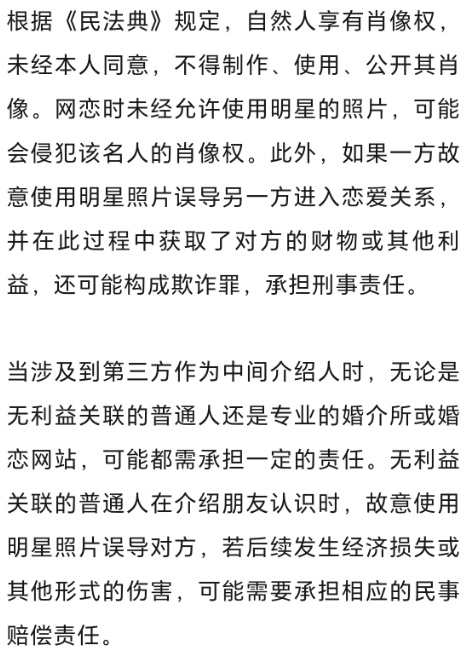 根据《民法典》规定，自然人享有肖像权，未经本人同意，不得制作、使用、公开其肖像。网恋时未经允许使用明星的照片，可能会侵犯该名人的肖像权。此外，如果一方故意使用明星照片误导另一方进入恋爱关系，并在此过程中获取了对方的财物或其他利益，还可能构成欺诈罪，承担刑事责任。

当涉及到第三方作为中间介绍人时，无论是无利益关联的普通人还是专业的婚介所或婚恋网站，可能都需承担一定的责任。无利益关联的普通人在介绍朋友认识时，故意使用明星照片误导对方，若后续发生经济损失或其他形式的伤害，可能需要承担相应的民事赔偿责任。